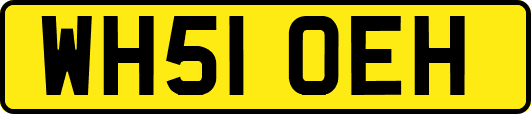 WH51 OEH